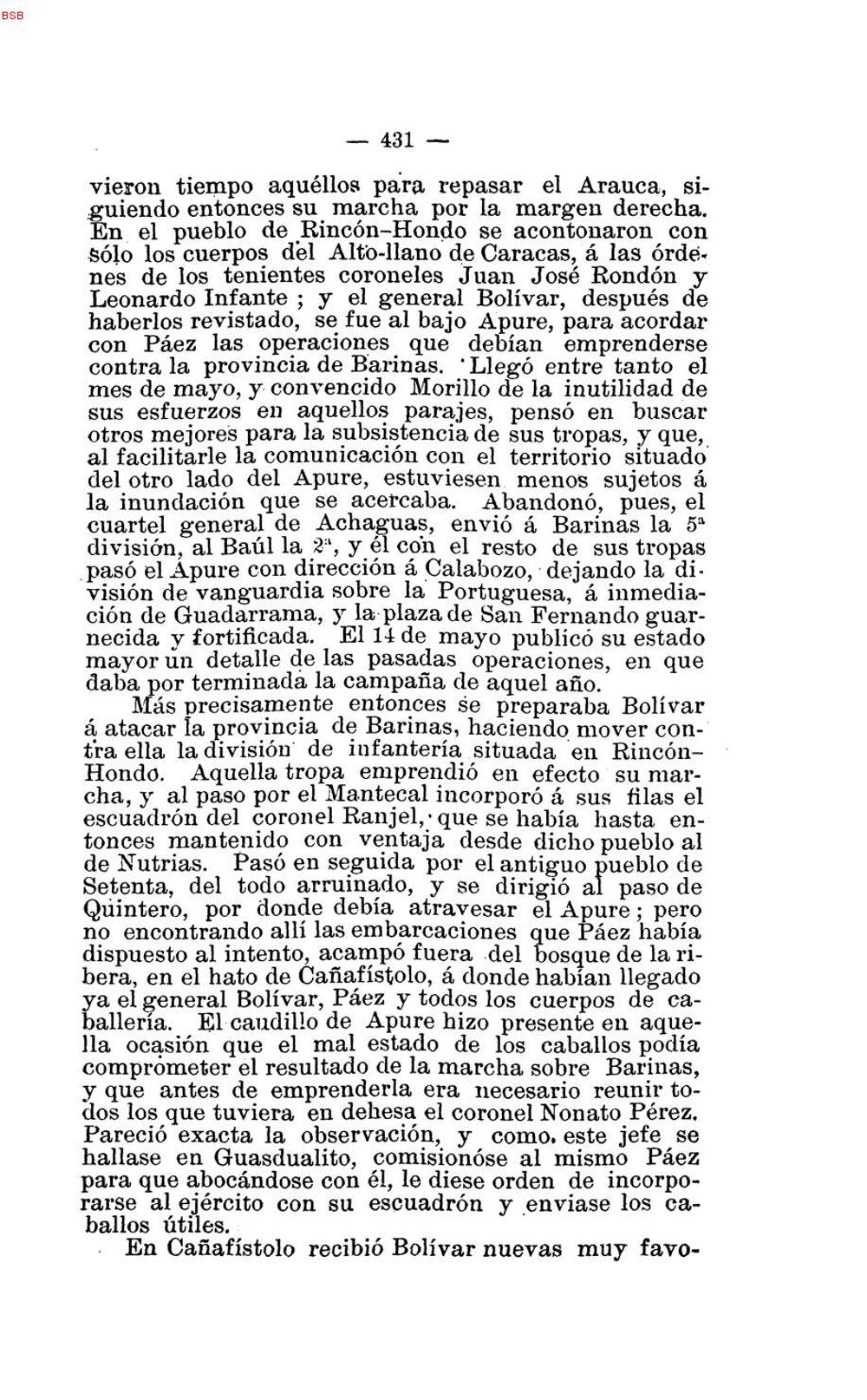 BSB

— 431 —

vieron tiempo aquéllos para repasar el Arauca, siguiendo entonces su marcha por la margen derecha. En el pueblo de Rincón-Hondo se acontonaron con sólo los cuerpos del Alto-llano de Caracas, á las órdenes de los tenientes coroneles Juan José Rondón y Leonardo Infante ; y el general Bolívar, después de haberlos revistado, se fue al bajo Apure, para acordar con Páez las operaciones que debían emprenderse contra la provincia de Barinas. Llegó entre tanto el mes de mayo, y convencido Morillo de la inutilidad de sus esfuerzos en aquellos parajes, pensó en buscar otros mejores para la subsistencia de sus tropas, y que, al facilitarle la comunicación con el territorio situado del otro lado del Apure, estuviesen menos sujetos á la inundación que se acercaba. Abandonó, pues, el cuartel general de Achaguas, envió á Barinas la 5ª división, al Baúl la 2ª, y él con el resto de sus tropas pasó el Apure con dirección á Calabozo, dejando la división de vanguardia sobre la Portuguesa, á inmediación de Guadarrama, y la plaza de San Fernando guarnecida y fortificada. El 14 de mayo publicó su estado mayor un detalle de las pasadas operaciones, en que daba por terminada la campaña de aquel año.

Más precisamente entonces se preparaba Bolívar á atacar la provincia de Barinas, haciendo mover contra ella la división de infantería situada en Rincón-Hondo. Aquella tropa emprendió en efecto su marcha, y al paso por el Mantecal incorporó á sus filas el escuadrón del coronel Ranjel, que se había hasta entonces mantenido con ventaja desde dicho pueblo al de Nutrias. Pasó en seguida por el antiguo pueblo de Setenta, del todo arruinado, y se dirigió al paso de Quintero, por donde debía atravesar el Apure ; pero no encontrando allí las embarcaciones que Páez había dispuesto al intento, acampó fuera del bosque de la ribera, en el hato de Cañafístolo, á donde habían llegado ya el general Bolívar, Páez y todos los cuerpos de caballería. El caudillo de Apure hizo presente en aquella ocasión que el mal estado de los caballos podía comprometer el resultado de la marcha sobre Barinas, y que antes de emprenderla era necesario reunir todos los que tuviera en dehesa el coronel Nonato Pérez. Pareció exacta la observación, y como este jefe se hallase en Guasdualito, comisionóse al mismo Páez para que abocándose con él, le diese orden de incorporarse al ejército con su escuadrón y enviase los caballos útiles.

En Cañafístolo recibió Bolívar nuevas muy favo-